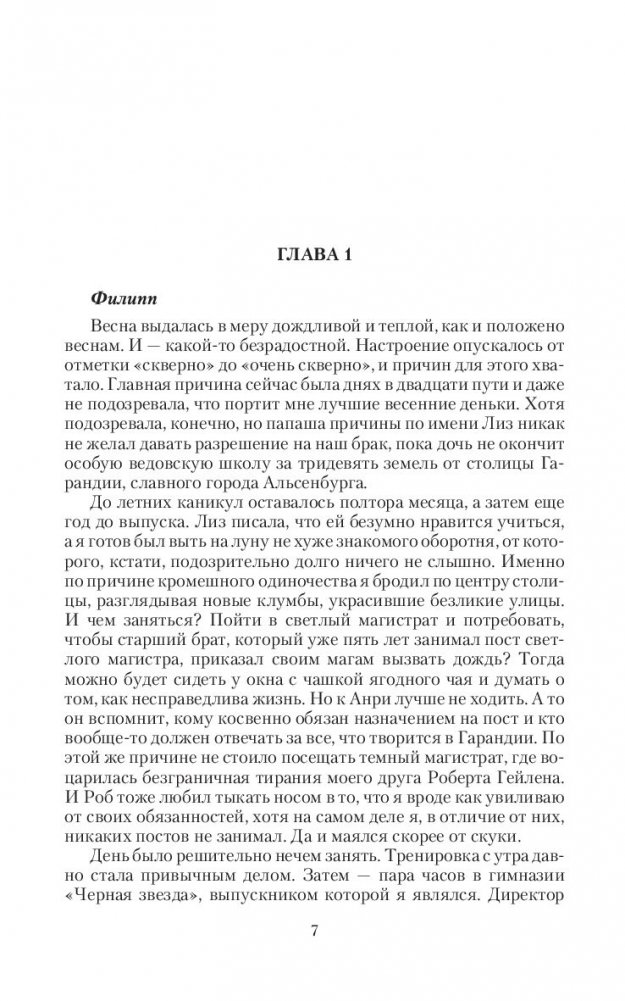 ГЛАВА 1

Филипп

Весна выдалась в меру дождливой и теплой, как и положено веснам. И — какой-то безрадостной. Настроение опускалось от отметки «скверно» до «очень скверно», и причин для этого хватало. Главная причина сейчас была днях в двадцати пути и даже не подозревала, что портит мне лучшие весенние деньки. Хотя подозревала, конечно, но папаша причины по имени Лиз никак не желал давать разрешение на наш брак, пока дочь не окончит особую ведовскую школу за тридевять земель от столицы Гарандии, славного города Альсенбурга.

До летних каникул оставалось полтора месяца, а затем еще год до выпуска. Лиз писала, что ей безумно нравится учиться, а я готов был выть на луну не хуже знакомого оборотня, от которого, кстати, подозрительно долго ничего не слышно. Именно по причине кромешного одиночества я бродил по центру столицы, разглядывая новые клумбы, украсившие безликие улицы. И чем заняться? Пойти в светлый магистрат и потребовать, чтобы старший брат, который уже пять лет занимал пост светлого магистра, приказал своим магам вызвать дождь? Тогда можно будет сидеть у окна с чашкой ягодного чая и думать о том, как несправедлива жизнь. Но к Анри лучше не ходить. А то он вспомнит, кому косвенно обязан назначением на пост и кто вообще-то должен отвечать за все, что творится в Гарандии. По этой же причине не стоило посещать темный магистрат, где воцарилась безграничная тирания моего друга Роберта Гейлена. И Роб тоже любил тыкать носом в то, что я вроде как увиливаю от своих обязанностей, хотя на самом деле я, в отличие от них, никаких постов не занимал. Да и маялся скорее от скуки.

День было решительно нечем занять. Тренировка с утра давно стала привычным делом. Затем — пара часов в гимназии «Черная звезда», выпускником которой я являлся. Директор

7